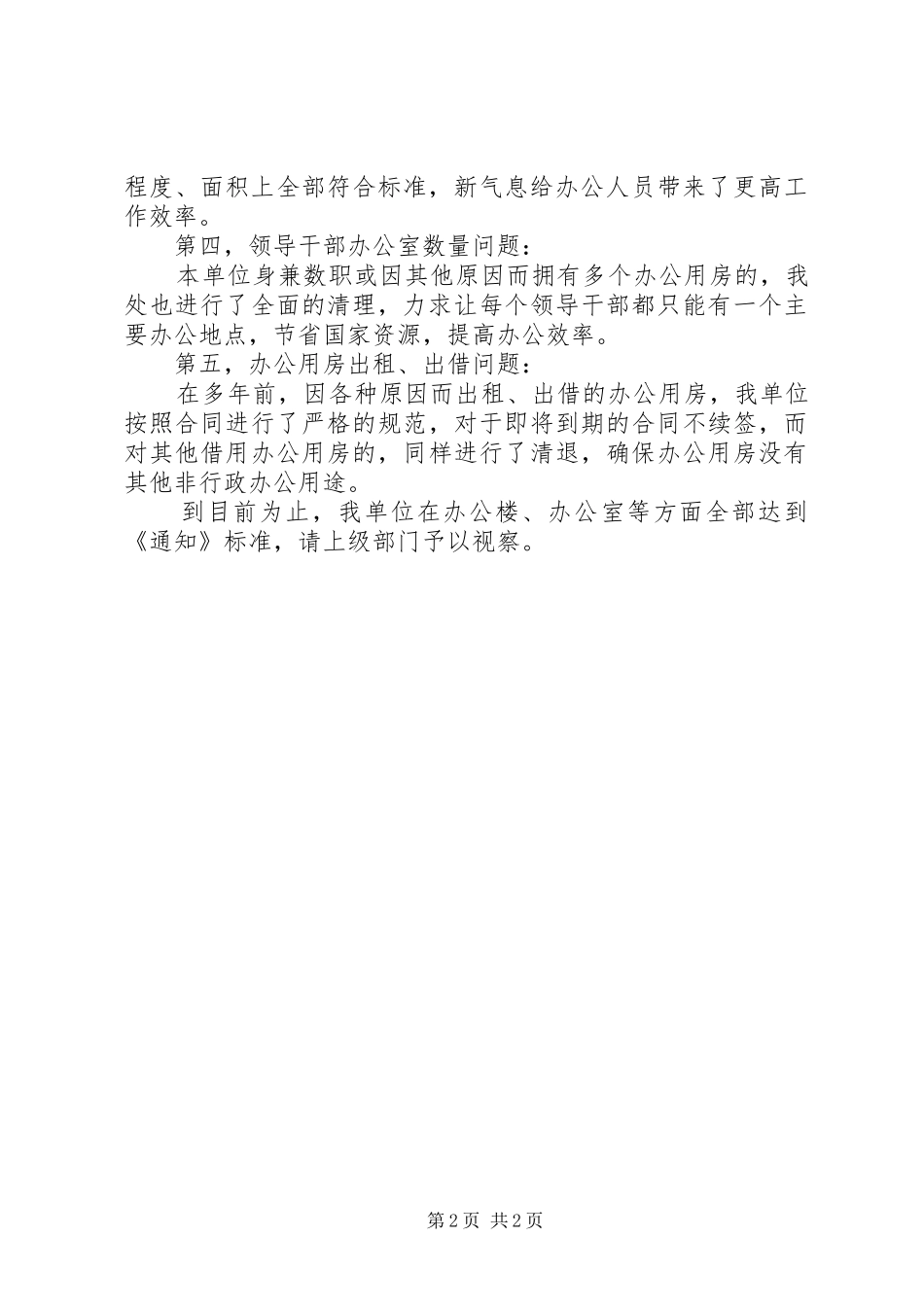 程度、面积上全部符合标准，新气息给办公人员带来了更高工作效率。

第四，领导干部办公室数量问题：

本单位身兼数职或因其他原因而拥有多个办公用房的，我处也进行了全面的清理，力求让每个领导干部都只能有一个主要办公地点，节省国家资源，提高办公效率。

第五，办公用房出租、出借问题：

在多年前，因各种原因而出租、出借的办公用房，我单位按照合同进行了严格的规范，对于即将到期的合同不续签，而对其他借用办公用房的，同样进行了清退，确保办公用房没有其他非行政办公用途。

到目前为止，我单位在办公楼、办公室等方面全部达到《通知》标准，请上级部门予以视察。

第2页 共2页